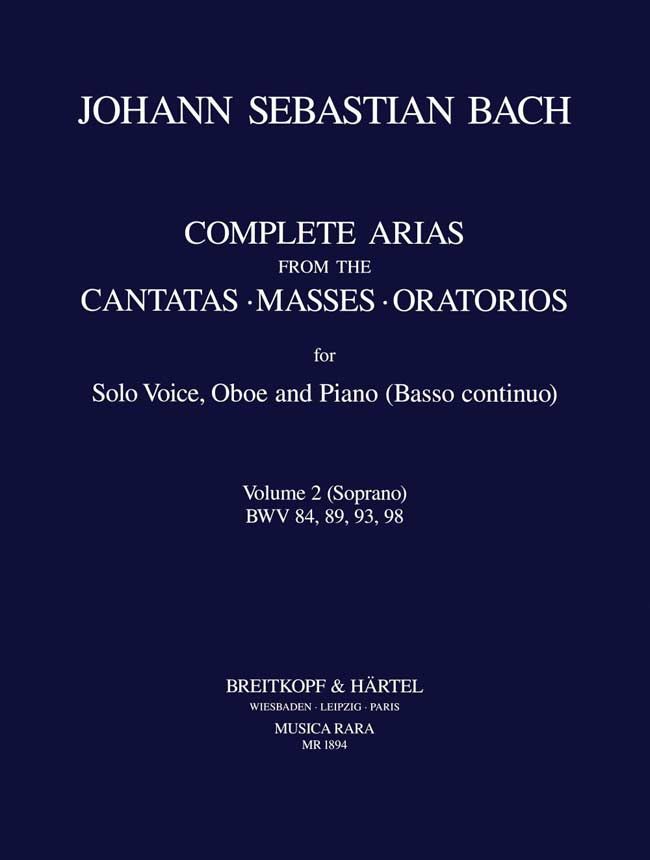 JOHANN SEBASTIAN BACH

COMPLETE ARIAS
FROM THE
CANTATAS · MASSES · ORATORIOS

for

Solo Voice, Oboe and Piano (Basso continuo)

Volume 2 (Soprano)
BWV 84, 89, 93, 98

BREITKOPF & HÄRTEL
WIESBADEN · LEIPZIG · PARIS
MUSICA RARA
MR 1894